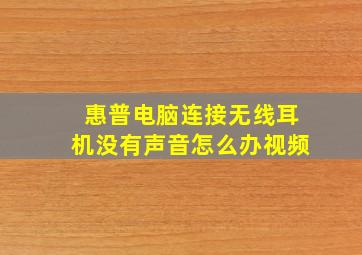 惠普电脑连接无线耳机没有声音怎么办视频